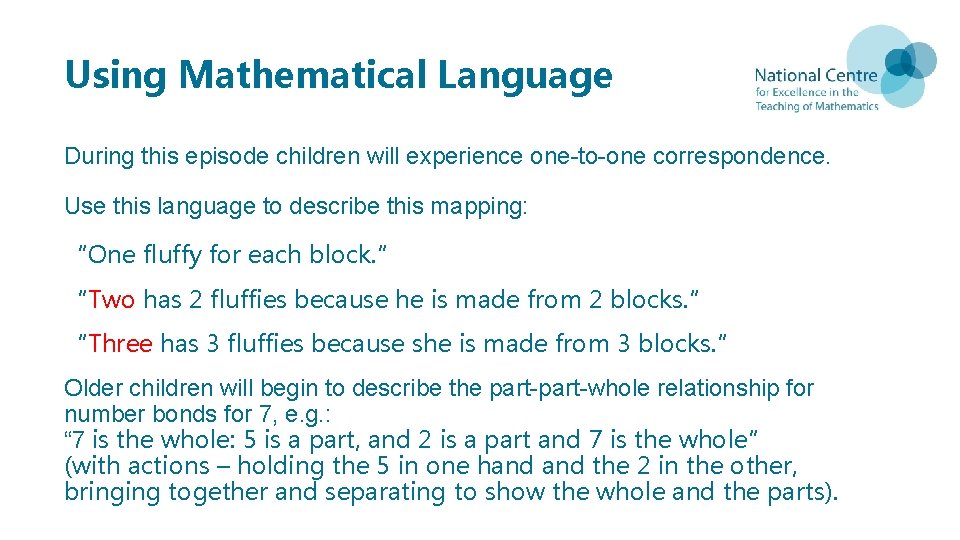 Using Mathematical Language

National Centre
for Excellence in the
Teaching of Mathematics

During this episode children will experience one-to-one correspondence.

Use this language to describe this mapping:

"One fluffy for each block."

"Two has 2 fluffies because he is made from 2 blocks."

"Three has 3 fluffies because she is made from 3 blocks."

Older children will begin to describe the part-part-whole relationship for number bonds for 7, e.g.:
"7 is the whole: 5 is a part, and 2 is a part and 7 is the whole"
(with actions – holding the 5 in one hand and the 2 in the other, bringing together and separating to show the whole and the parts).